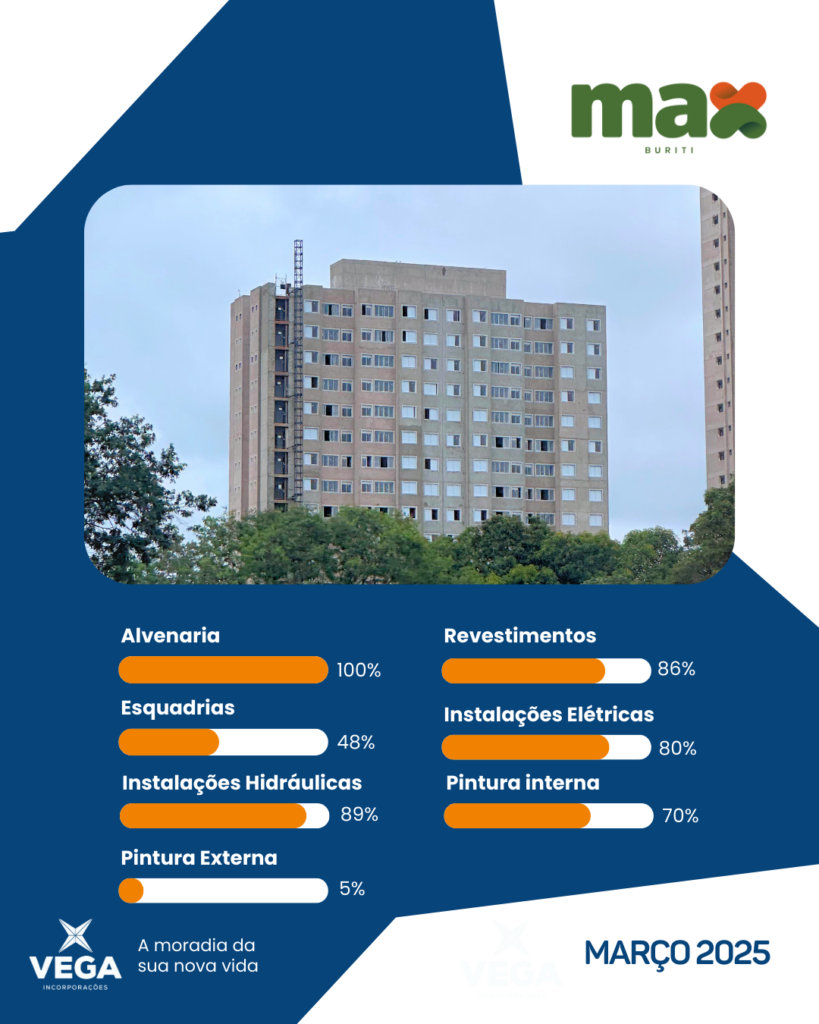 max
BURITI

Alvenaria
100%

Esquadrias
48%

Instalações Hidráulicas
89%

Pintura Externa
5%

Revestimentos
86%

Instalações Elétricas
80%

Pintura interna
70%

VEGA
INCORPORAÇÕES

A moradia da sua nova vida

VEGA

MARÇO 2025